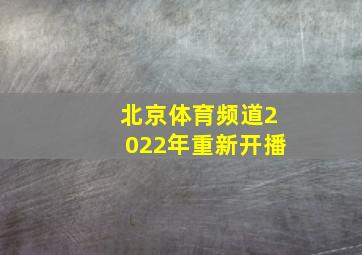 北京体育频道2022年重新开播